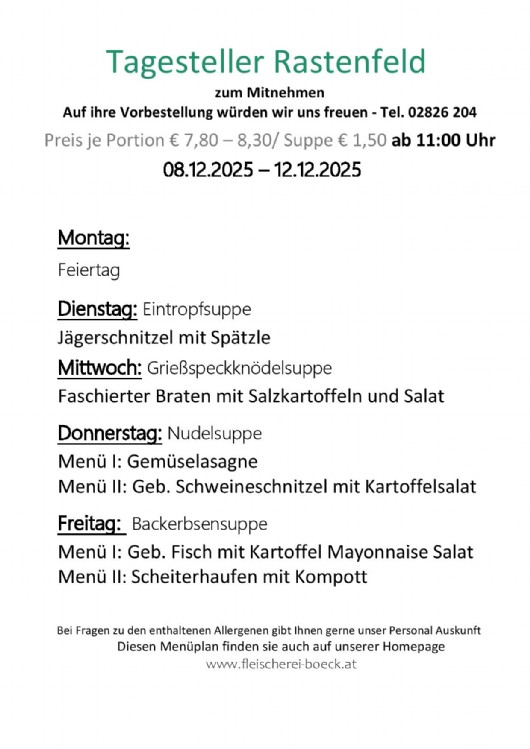 Tagesteller Rastenfeld
zum Mitnehmen
Auf ihre Vorbestellung würden wir uns freuen - Tel. 02826 204
Preis je Portion € 7,80 – 8,30/ Suppe € 1,50 ab 11:00 Uhr
08.12.2025 – 12.12.2025

Montag:
Feiertag

Dienstag: Eintropfsuppe
Jägerschnitzel mit Spätzle

Mittwoch: Grießspeckknödelsuppe
Faschierter Braten mit Salzkartoffeln und Salat

Donnerstag: Nudelsuppe
Menü I: Gemüselasagne
Menü II: Geb. Schweineschnitzel mit Kartoffelsalat

Freitag: Backerbsensuppe
Menü I: Geb. Fisch mit Kartoffel Mayonnaise Salat
Menü II: Scheiterhaufen mit Kompott

Bei Fragen zu den enthaltenen Allergenen gibt Ihnen gerne unser Personal Auskunft
Diesen Menüplan finden sie auch auf unserer Homepage
www.fleischerei-boeck.at